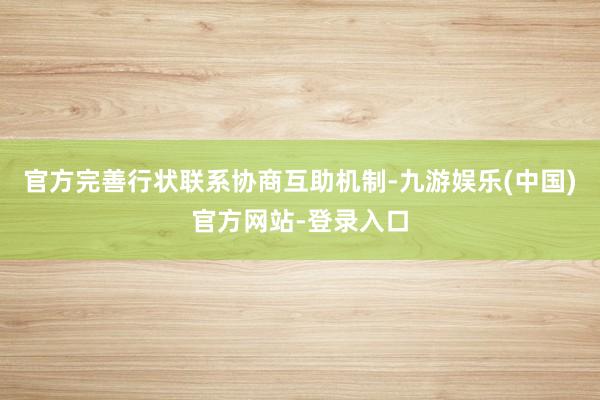 官方完善行状联系协商互助机制-九游娱乐(中国)官方网站-登录入口